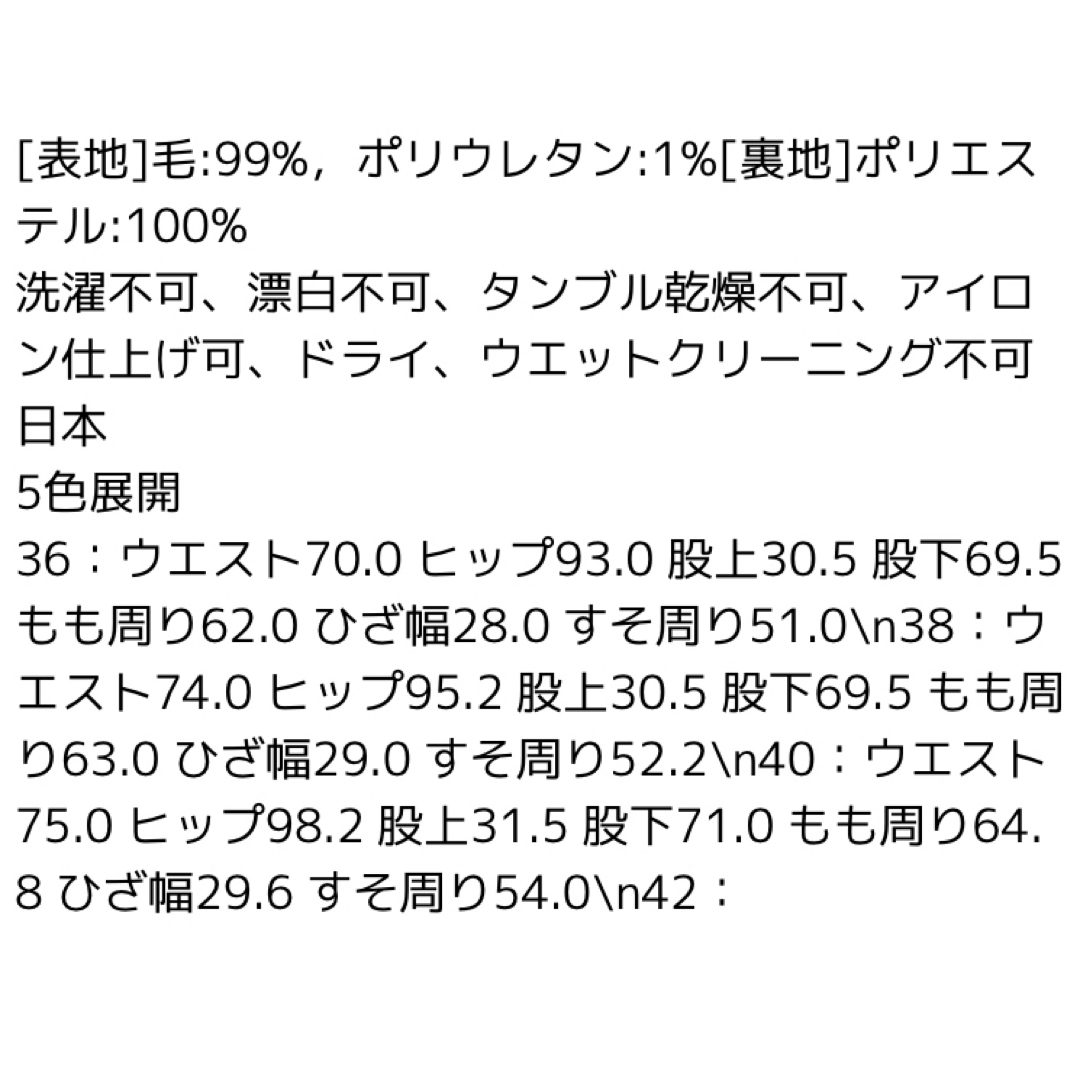 [表地]毛:99%，ポリウレタン:1%[裏地]ポリエステル:100%
洗濯不可、漂白不可、タンブル乾燥不可、アイロン仕上げ可、ドライ、ウエットクリーニング不可
日本
5色展開
36：ウエスト70.0 ヒップ93.0 股上30.5 股下69.5 もも周り62.0 ひざ幅28.0 すそ周り51.0\n38：ウエスト74.0 ヒップ95.2 股上30.5 股下69.5 もも周り63.0 ひざ幅29.0 すそ周り52.2\n40：ウエスト75.0 ヒップ98.2 股上31.5 股下71.0 もも周り64.8 ひざ幅29.6 すそ周り54.0\n42：